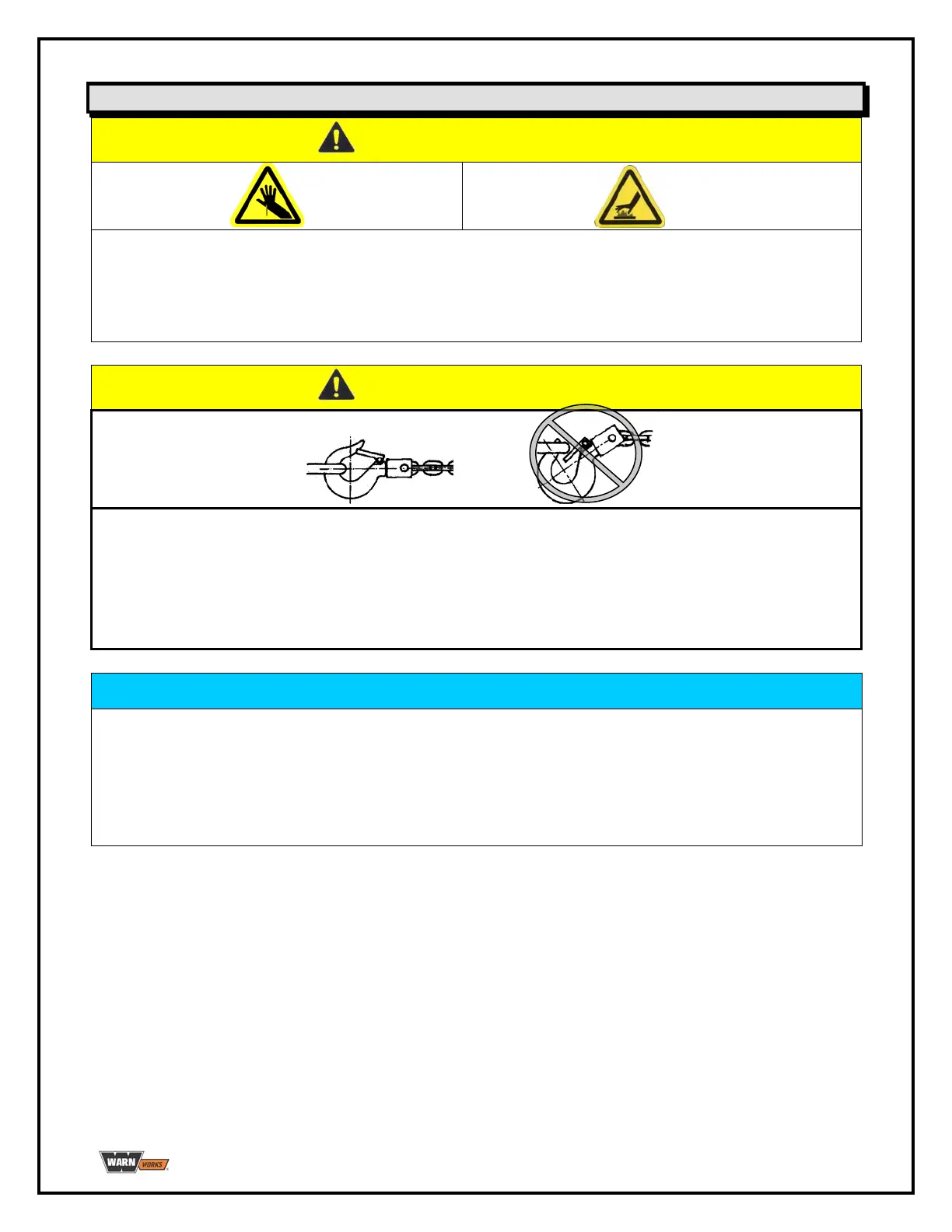 WARN WORKS